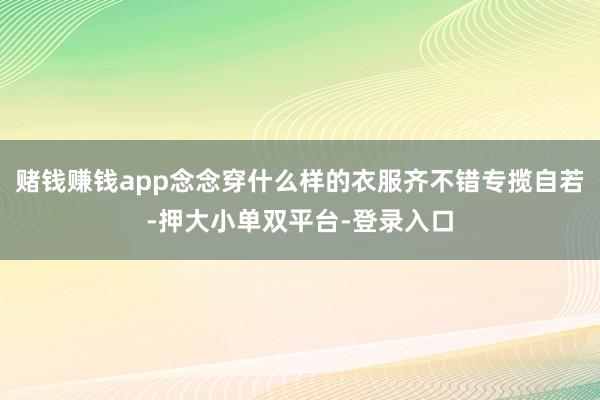 赌钱赚钱app念念穿什么样的衣服齐不错专揽自若-押大小单双平台-登录入口